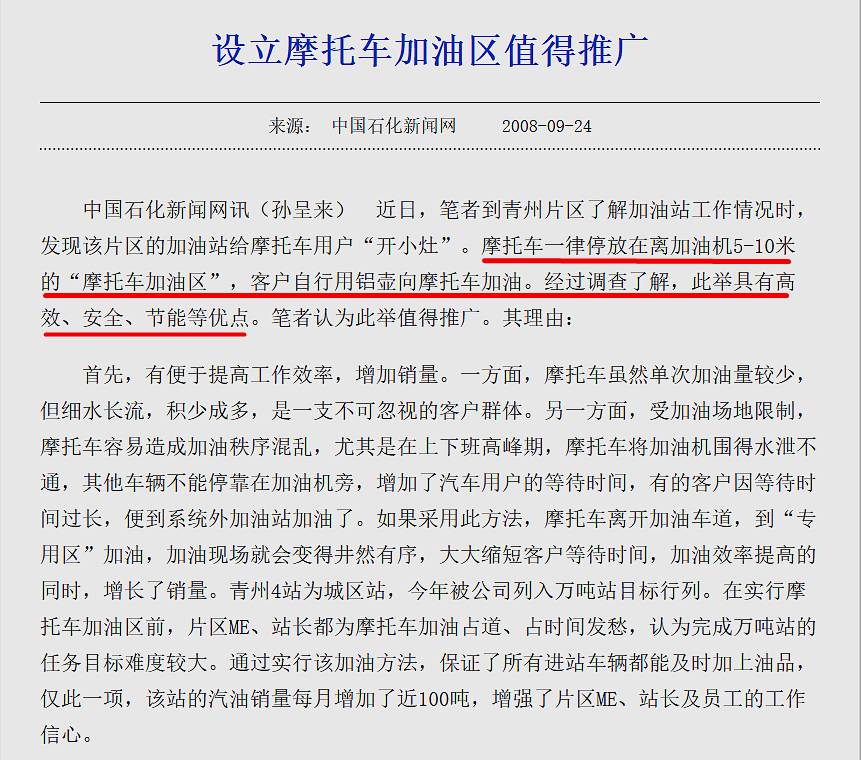 设立摩托车加油区值得推广

来源： 中国石化新闻网 2008-09-24

中国石化新闻网讯（孙呈来） 近日，笔者到青州片区了解加油站工作情况时，发现该片区的加油站给摩托车用户“开小灶”。摩托车一律停放在离加油机5-10米的“摩托车加油区”，客户自行用铝壶向摩托车加油。经过调查了解，此举具有高效、安全、节能等优点。笔者认为此举值得推广。其理由：

首先，有便于提高工作效率，增加销量。一方面，摩托车虽然单次加油量较少，但细水长流，积少成多，是一支不可忽视的客户群体。另一方面，受加油场地限制，摩托车容易造成加油秩序混乱，尤其是在上下班高峰期，摩托车将加油机围得水泄不通，其他车辆不能停靠在加油机旁，增加了汽车用户的等待时间，有的客户因等待时间过长，便到系统外加油站加油了。如果采用此方法，摩托车离开加油车道，到“专用区”加油，加油现场就会变得井然有序，大大缩短客户等待时间，加油效率提高的同时，增长了销量。青州4站为城区站，今年被公司列入万吨站目标行列。在实行摩托车加油区前，片区ME、站长都为摩托车加油占道、占时间发愁，认为完成万吨站的任务目标难度较大。通过实行该加油方法，保证了所有进站车辆都能及时加上油品，仅此一项，该站的汽油销量每月增加了近100吨，增强了片区ME、站长及员工的工作信心。